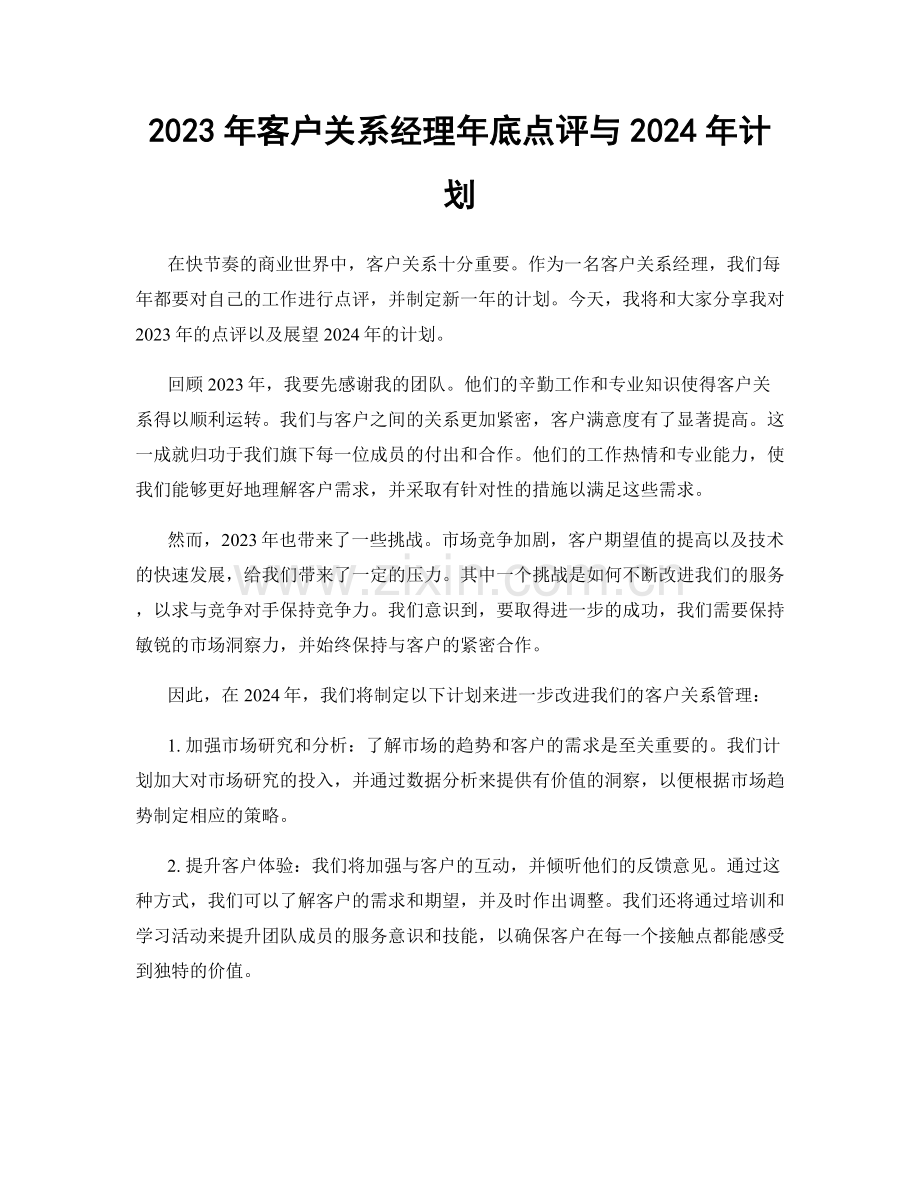 2023年客户关系经理年底点评与2024年计划

在快节奏的商业世界中，客户关系十分重要。作为一名客户关系经理，我们每年都要对自己的工作进行点评，并制定新一年的计划。今天，我将和大家分享我对2023年的点评以及展望2024年的计划。

回顾2023年，我要先感谢我的团队。他们的辛勤工作和专业知识使得客户关系得以顺利运转。我们与客户之间的关系更加紧密，客户满意度有了显著提高。这一成就归功于我们旗下每一位成员的付出和合作。他们的工作热情和专业能力，使我们能够更好地理解客户需求，并采取有针对性的措施以满足这些需求。

然而，2023年也带来了一些挑战。市场竞争加剧，客户期望值的提高以及技术的快速发展，给我们带来了一定的压力。其中一个挑战是如何不断改进我们的服务，以求与竞争对手保持竞争力。我们意识到，要取得进一步的成功，我们需要保持敏锐的市场洞察力，并始终保持与客户的紧密合作。

因此，在2024年，我们将制定以下计划来进一步改进我们的客户关系管理：

1.加强市场研究和分析：了解市场的趋势和客户的需求是至关重要的。我们计划加大对市场研究的投入，并通过数据分析来提供有价值的洞察，以便根据市场趋势制定相应的策略。

2.提升客户体验：我们将加强与客户的互动，并倾听他们的反馈意见。通过这种方式，我们可以了解客户的需求和期望，并及时作出调整。我们还将通过培训和学习活动来提升团队成员的服务意识和技能，以确保客户在每一个接触点都能感受到独特的价值。

www.zixin.com.cn